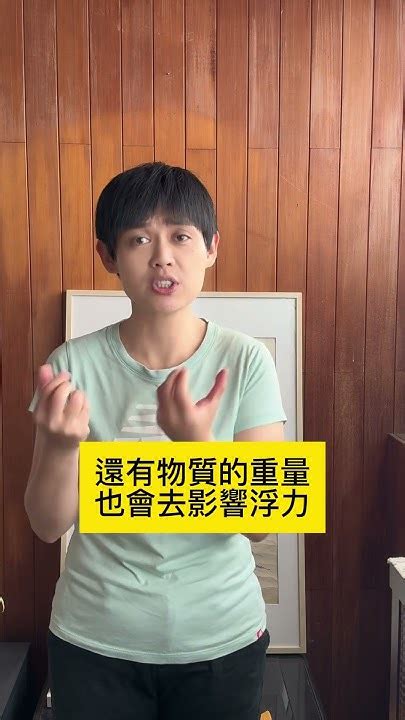 還有物質的重量
也會去影響浮力